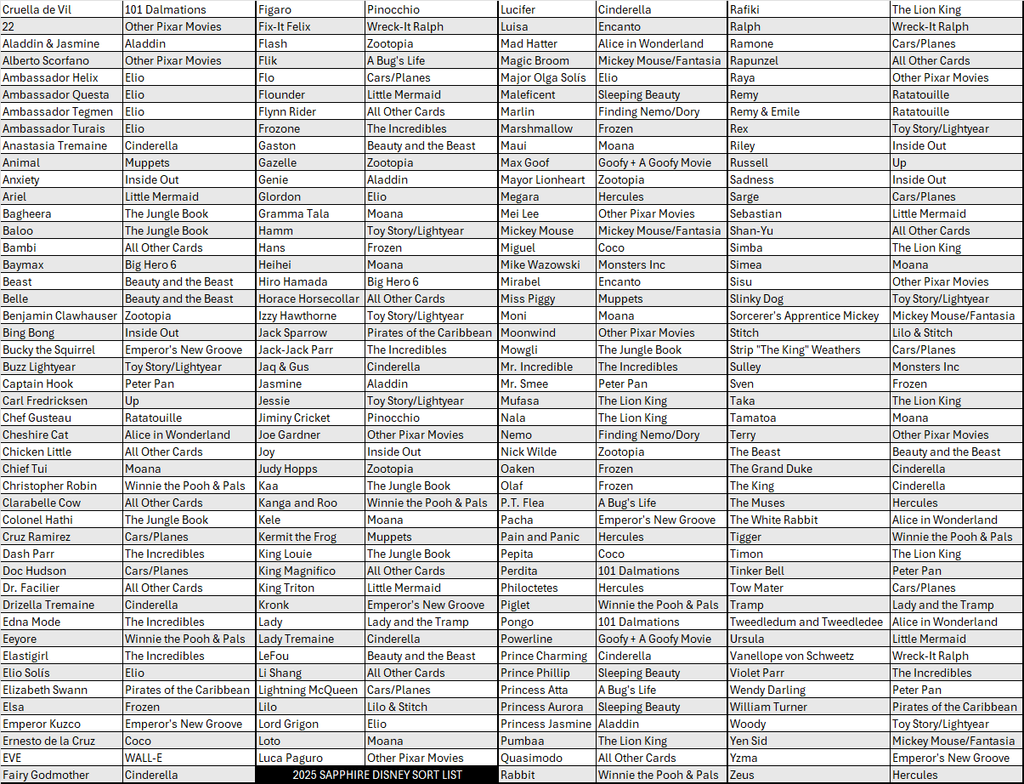 | Cruella de Vil | 101 Dalmations | Figaro | Pinocchio | Lucifer | Cinderella | Rafiki | The Lion King |
|---|---|---|---|---|---|---|---|
| 22 | Other Pixar Movies | Fix-It Felix | Wreck-It Ralph | Luisa | Encanto | Ralph | Wreck-It Ralph |
| Aladdin & Jasmine | Aladdin | Flash | Zootopia | Mad Hatter | Alice in Wonderland | Ramone | Cars/Planes |
| Alberto Scorfano | Other Pixar Movies | Flik | A Bug's Life | Magic Broom | Mickey Mouse/Fantasia | Rapunzel | All Other Cards |
| Ambassador Helix | Elio | Flo | Cars/Planes | Major Olga Solís | Elio | Raya | Other Pixar Movies |
| Ambassador Questa | Elio | Flounder | Little Mermaid | Maleficent | Sleeping Beauty | Remy | Ratatouille |
| Ambassador Tegmen | Elio | Flynn Rider | All Other Cards | Marlin | Finding Nemo/Dory | Remy & Emile | Ratatouille |
| Ambassador Turais | Elio | Frozone | The Incredibles | Marshmallow | Frozen | Rex | Toy Story/Lightyear |
| Anastasia Tremaine | Cinderella | Gaston | Beauty and the Beast | Maui | Moana | Riley | Inside Out |
| Animal | Muppets | Gazelle | Zootopia | Max Goof | Goofy + A Goofy Movie | Russell | Up |
| Anxiety | Inside Out | Genie | Aladdin | Mayor Lionheart | Zootopia | Sadness | Inside Out |
| Ariel | Little Mermaid | Glordon | Elio | Megara | Hercules | Sarge | Cars/Planes |
| Bagheera | The Jungle Book | Gramma Tala | Moana | Mei Lee | Other Pixar Movies | Sebastian | Little Mermaid |
| Baloo | The Jungle Book | Hamm | Toy Story/Lightyear | Mickey Mouse | Mickey Mouse/Fantasia | Shan-Yu | All Other Cards |
| Bambi | All Other Cards | Hans | Frozen | Miguel | Coco | Simba | The Lion King |
| Baymax | Big Hero 6 | Heihei | Moana | Mike Wazowski | Monsters Inc | Simea | Moana |
| Beast | Beauty and the Beast | Hiro Hamada | Big Hero 6 | Mirabel | Encanto | Sisu | Other Pixar Movies |
| Belle | Beauty and the Beast | Horace Horsecollar | All Other Cards | Miss Piggy | Muppets | Slinky Dog | Toy Story/Lightyear |
| Benjamin Clawhauser | Zootopia | Izzy Hawthorne | Toy Story/Lightyear | Moni | Moana | Sorcerer's Apprentice Mickey | Mickey Mouse/Fantasia |
| Bing Bong | Inside Out | Jack Sparrow | Pirates of the Caribbean | Moonwind | Other Pixar Movies | Stitch | Lilo & Stitch |
| Bucky the Squirrel | Emperor's New Groove | Jack-Jack Parr | The Incredibles | Mowgli | The Jungle Book | Strip "The King" Weathers | Cars/Planes |
| Buzz Lightyear | Toy Story/Lightyear | Jaq & Gus | Cinderella | Mr. Incredible | The Incredibles | Sulley | Monsters Inc |
| Captain Hook | Peter Pan | Jasmine | Aladdin | Mr. Smee | Peter Pan | Sven | Frozen |
| Carl Fredricksen | Up | Jessie | Toy Story/Lightyear | Mufasa | The Lion King | Taka | The Lion King |
| Chef Gusteau | Ratatouille | Jiminy Cricket | Pinocchio | Nala | The Lion King | Tamatoa | Moana |
| Cheshire Cat | Alice in Wonderland | Joe Gardner | Other Pixar Movies | Nemo | Finding Nemo/Dory | Terry | Other Pixar Movies |
| Chicken Little | All Other Cards | Joy | Inside Out | Nick Wilde | Zootopia | The Beast | Beauty and the Beast |
| Chief Tui | Moana | Judy Hopps | Zootopia | Oaken | Frozen | The Grand Duke | Cinderella |
| Christopher Robin | Winnie the Pooh & Pals | Kaa | The Jungle Book | Olaf | Frozen | The King | Cinderella |
| Clarabelle Cow | All Other Cards | Kanga and Roo | Winnie the Pooh & Pals | P.T. Flea | A Bug's Life | The Muses | Hercules |
| Colonel Hathi | The Jungle Book | Kele | Moana | Pacha | Emperor's New Groove | The White Rabbit | Alice in Wonderland |
| Cruz Ramirez | Cars/Planes | Kermit the Frog | Muppets | Pain and Panic | Hercules | Tigger | Winnie the Pooh & Pals |
| Dash Parr | The Incredibles | King Louie | The Jungle Book | Pepita | Coco | Timon | The Lion King |
| Doc Hudson | Cars/Planes | King Magnifico | All Other Cards | Perdita | 101 Dalmations | Tinker Bell | Peter Pan |
| Dr. Facilier | All Other Cards | King Triton | Little Mermaid | Philoctetes | Hercules | Tow Mater | Cars/Planes |
| Drizella Tremaine | Cinderella | Kronk | Emperor's New Groove | Piglet | Winnie the Pooh & Pals | Tramp | Lady and the Tramp |
| Edna Mode | The Incredibles | Lady | Lady and the Tramp | Pongo | 101 Dalmations | Tweedledum and Tweedledee | Alice in Wonderland |
| Eeyore | Winnie the Pooh & Pals | Lady Tremaine | Cinderella | Powerline | Goofy + A Goofy Movie | Ursula | Little Mermaid |
| Elastigirl | The Incredibles | LeFou | Beauty and the Beast | Prince Charming | Cinderella | Vanellope von Schweetz | Wreck-It Ralph |
| Elio Solís | Elio | Li Shang | All Other Cards | Prince Phillip | Sleeping Beauty | Violet Parr | The Incredibles |
| Elizabeth Swann | Pirates of the Caribbean | Lightning McQueen | Cars/Planes | Princess Atta | A Bug's Life | Wendy Darling | Peter Pan |
| Elsa | Frozen | Lilo | Lilo & Stitch | Princess Aurora | Sleeping Beauty | William Turner | Pirates of the Caribbean |
| Emperor Kuzco | Emperor's New Groove | Lord Grigon | Elio | Princess Jasmine | Aladdin | Woody | Toy Story/Lightyear |
| Ernesto de la Cruz | Coco | Loto | Moana | Pumbaa | The Lion King | Yen Sid | Mickey Mouse/Fantasia |
| EVE | WALL-E | Luca Paguro | Other Pixar Movies | Quasimodo | All Other Cards | Yzma | Emperor's New Groove |
| Fairy Godmother | Cinderella | 2025 SAPPHIRE DISNEY SORT LIST | | Rabbit | Winnie the Pooh & Pals | Zeus | Hercules |